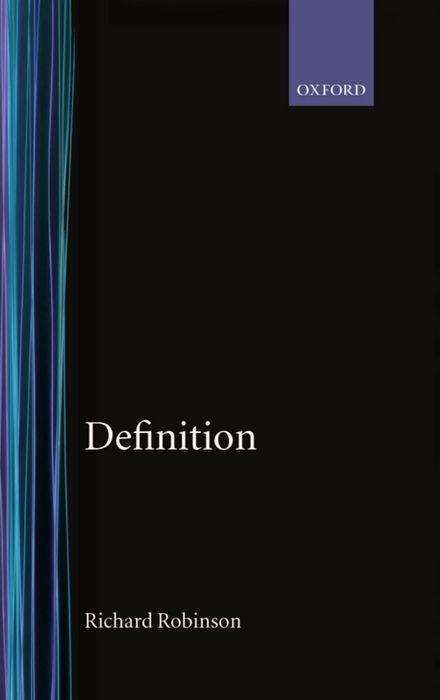 OXFORD

Definition

Richard Robinson